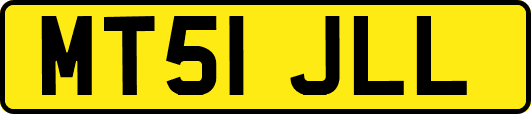 MT51 JLL